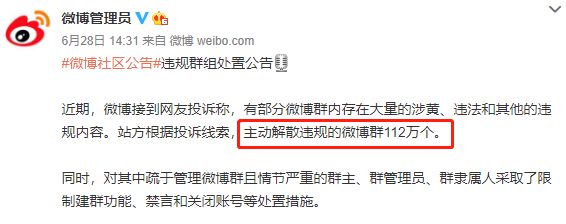 微博管理员

6月28日 14:31 来自 微博 weibo.com

#微博社区公告#违规群组处置公告

近期，微博接到网友投诉称，有部分微博群内存在大量的涉黄、违法和其他的违规内容。站方根据投诉线索，主动解散违规的微博群112万个。

同时，对其中疏于管理微博群且情节严重的群主、群管理员、群隶属人采取了限制建群功能、禁言和关闭账号等处置措施。